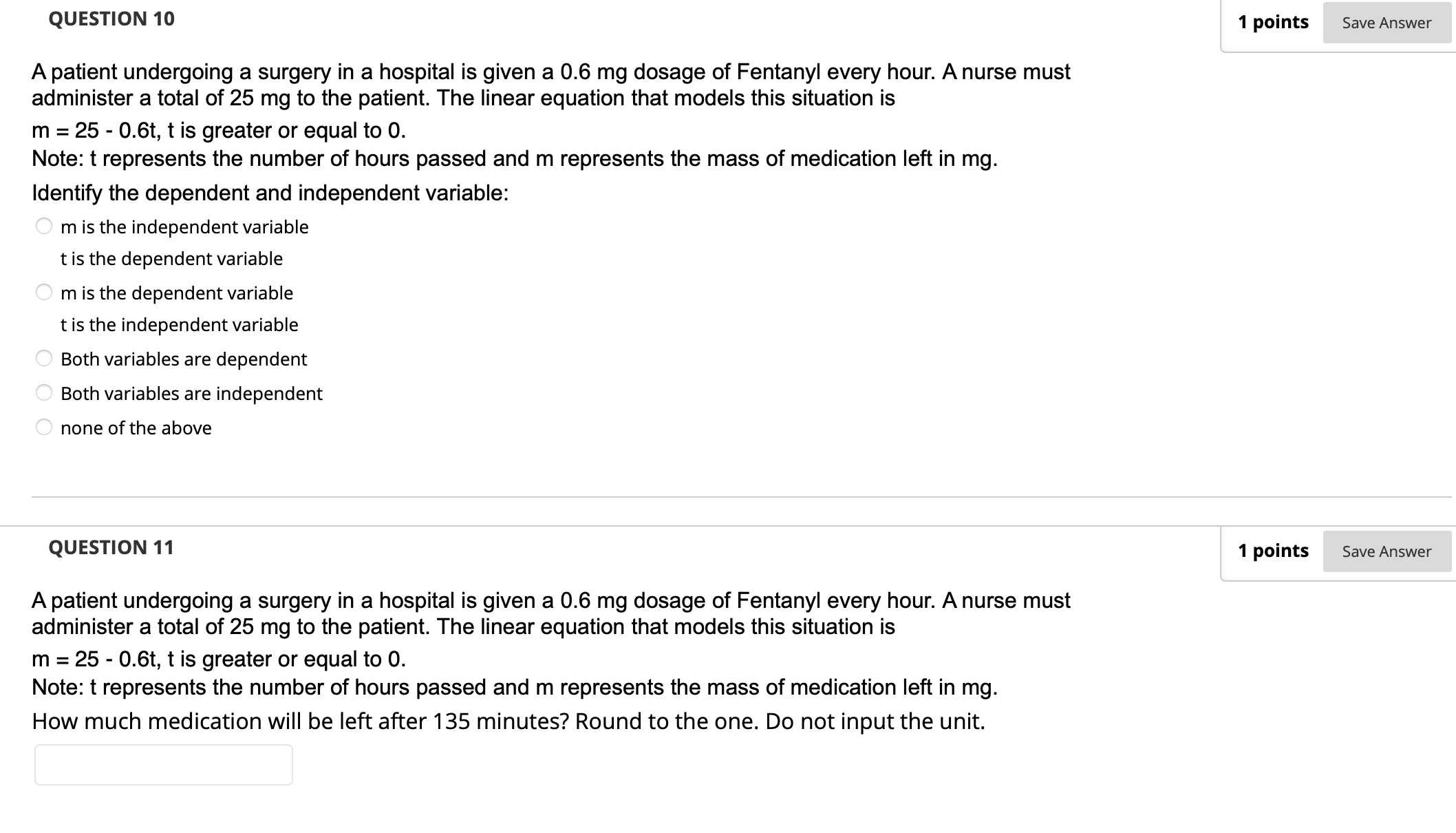 QUESTION 10

1 points Save Answer

A patient undergoing a surgery in a hospital is given a 0.6 mg dosage of Fentanyl every hour. A nurse must administer a total of 25 mg to the patient. The linear equation that models this situation is
m = 25 - 0.6t, t is greater or equal to 0.
Note: t represents the number of hours passed and m represents the mass of medication left in mg.
Identify the dependent and independent variable:

m is the independent variable
t is the dependent variable

m is the dependent variable
t is the independent variable

Both variables are dependent

Both variables are independent

none of the above

QUESTION 11

1 points Save Answer

A patient undergoing a surgery in a hospital is given a 0.6 mg dosage of Fentanyl every hour. A nurse must administer a total of 25 mg to the patient. The linear equation that models this situation is
m = 25 - 0.6t, t is greater or equal to 0.
Note: t represents the number of hours passed and m represents the mass of medication left in mg.
How much medication will be left after 135 minutes? Round to the one. Do not input the unit.